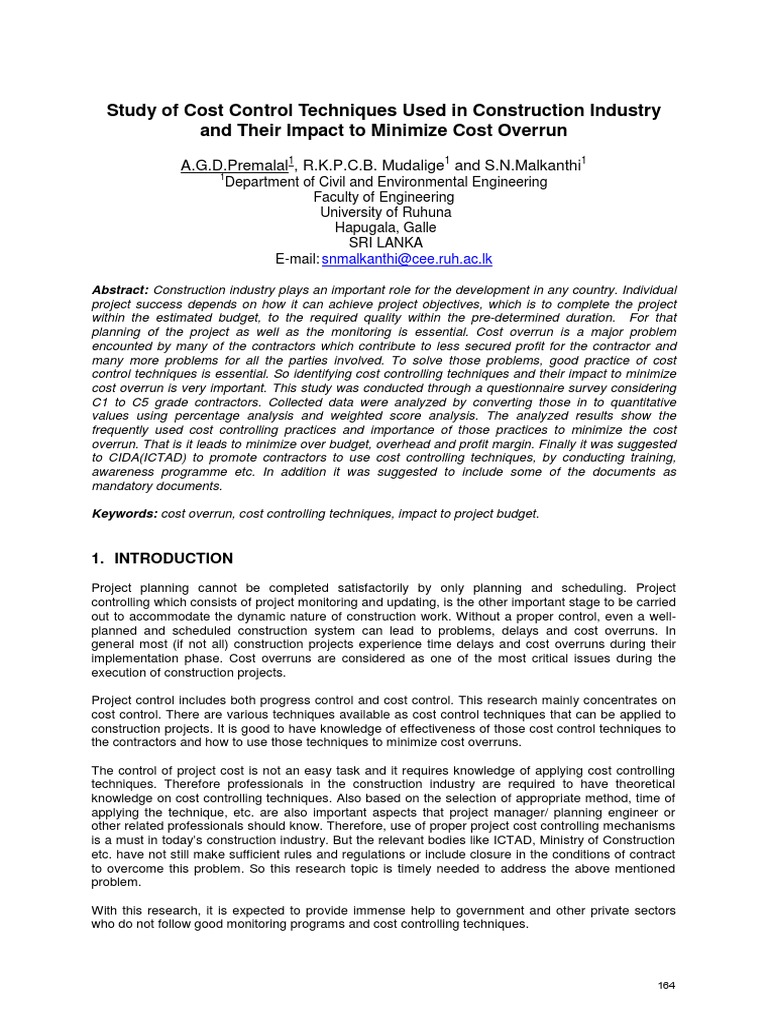 Study of Cost Control Techniques Used in Construction Industry and Their Impact to Minimize Cost Overrun

A.G.D.Premalal$^1$, R.K.P.C.B. Mudalige$^1$ and S.N.Malkanthi$^1$
$^1$Department of Civil and Environmental Engineering
Faculty of Engineering
University of Ruhuna
Hapugala, Galle
SRI LANKA
E-mail: snmalkanthi@cee.ruh.ac.lk

Abstract: Construction industry plays an important role for the development in any country. Individual project success depends on how it can achieve project objectives, which is to complete the project within the estimated budget, to the required quality within the pre-determined duration. For that planning of the project as well as the monitoring is essential. Cost overrun is a major problem encounted by many of the contractors which contribute to less secured profit for the contractor and many more problems for all the parties involved. To solve those problems, good practice of cost control techniques is essential. So identifying cost controlling techniques and their impact to minimize cost overrun is very important. This study was conducted through a questionnaire survey considering C1 to C5 grade contractors. Collected data were analyzed by converting those in to quantitative values using percentage analysis and weighted score analysis. The analyzed results show the frequently used cost controlling practices and importance of those practices to minimize the cost overrun. That is it leads to minimize over budget, overhead and profit margin. Finally it was suggested to CIDA(ICTAD) to promote contractors to use cost controlling techniques, by conducting training, awareness programme etc. In addition it was suggested to include some of the documents as mandatory documents.

Keywords: cost overrun, cost controlling techniques, impact to project budget.

1. INTRODUCTION

Project planning cannot be completed satisfactorily by only planning and scheduling. Project controlling which consists of project monitoring and updating, is the other important stage to be carried out to accommodate the dynamic nature of construction work. Without a proper control, even a well-planned and scheduled construction system can lead to problems, delays and cost overruns. In general most (if not all) construction projects experience time delays and cost overruns during their implementation phase. Cost overruns are considered as one of the most critical issues during the execution of construction projects.

Project control includes both progress control and cost control. This research mainly concentrates on cost control. There are various techniques available as cost control techniques that can be applied to construction projects. It is good to have knowledge of effectiveness of those cost control techniques to the contractors and how to use those techniques to minimize cost overruns.

The control of project cost is not an easy task and it requires knowledge of applying cost controlling techniques. Therefore professionals in the construction industry are required to have theoretical knowledge on cost controlling techniques. Also based on the selection of appropriate method, time of applying the technique, etc. are also important aspects that project manager/ planning engineer or other related professionals should know. Therefore, use of proper project cost controlling mechanisms is a must in today's construction industry. But the relevant bodies like ICTAD, Ministry of Construction etc. have not still make sufficient rules and regulations or include closure in the conditions of contract to overcome this problem. So this research topic is timely needed to address the above mentioned problem.

With this research, it is expected to provide immense help to government and other private sectors who do not follow good monitoring programs and cost controlling techniques.

164